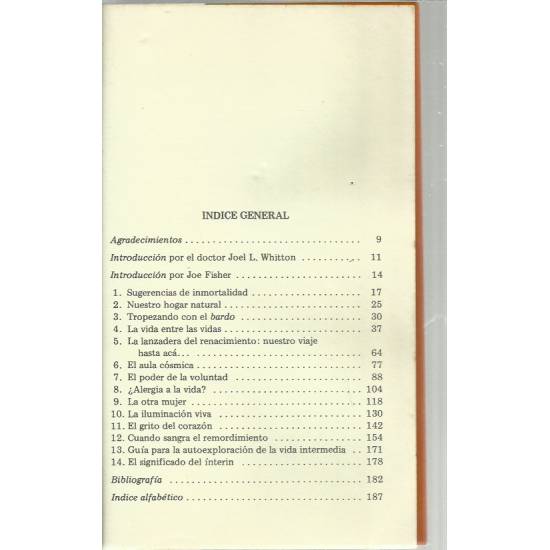 INDICE GENERAL

Agradecimientos 9

Introducción por el doctor Joel L. Whitton 11

Introducción por Joe Fisher 14

1. Sugerencias de inmortalidad 17
2. Nuestro hogar natural 25
3. Tropezando con el bardo 30
4. La vida entre las vidas 37
5. La lanzadera del renacimiento: nuestro viaje hasta acá 64
6. El aula cósmica 77
7. El poder de la voluntad 88
8. ¿Alergia a la vida? 104
9. La otra mujer 118
10. La iluminación viva 130
11. El grito del corazón 142
12. Cuando sangra el remordimiento 154
13. Guía para la autoexploración de la vida intermedia 171
14. El significado del ínterin 178

Bibliografía 182

Indice alfabético 187